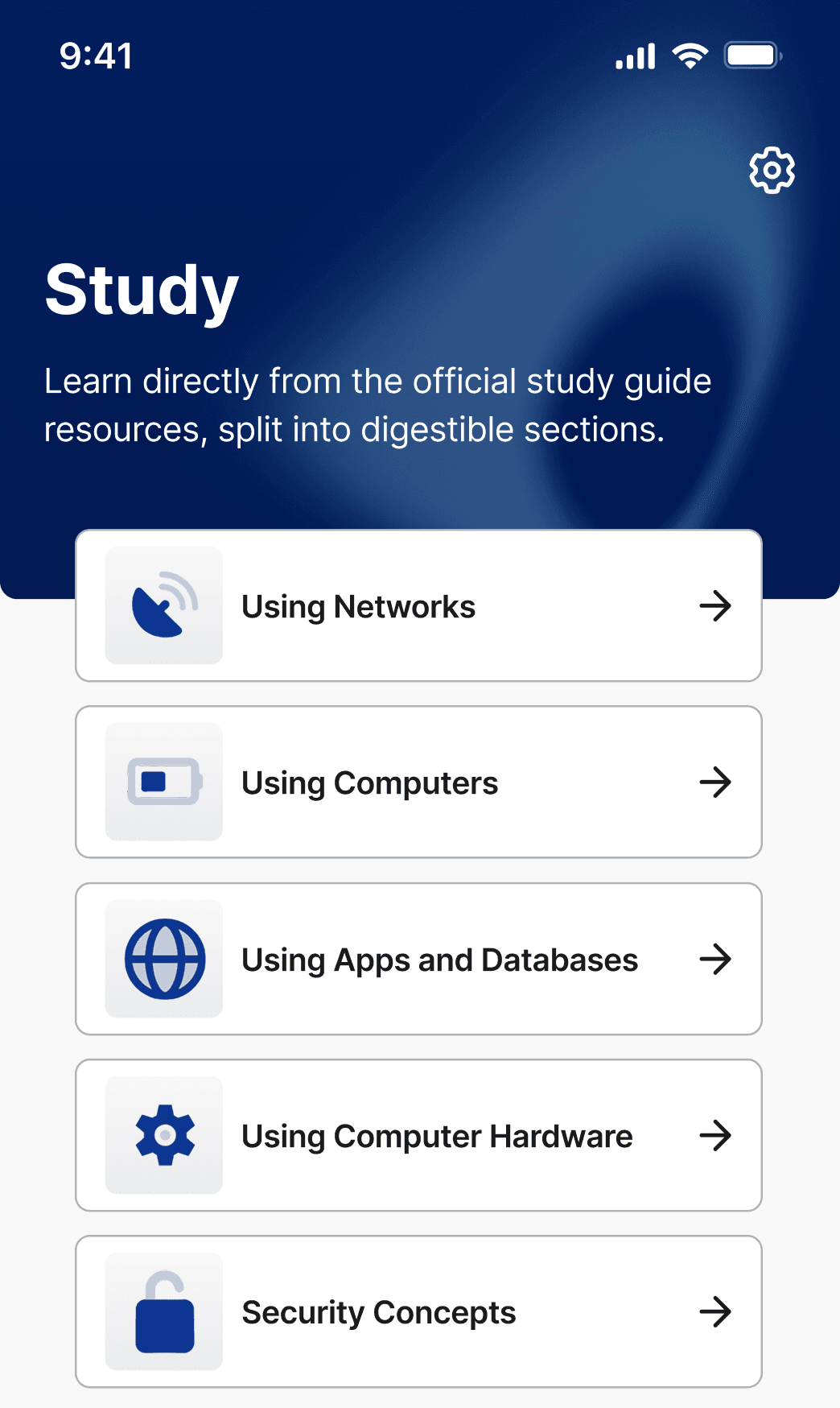 9:41

Study

Learn directly from the official study guide resources, split into digestible sections.

Using Networks

Using Computers

Using Apps and Databases

Using Computer Hardware

Security Concepts